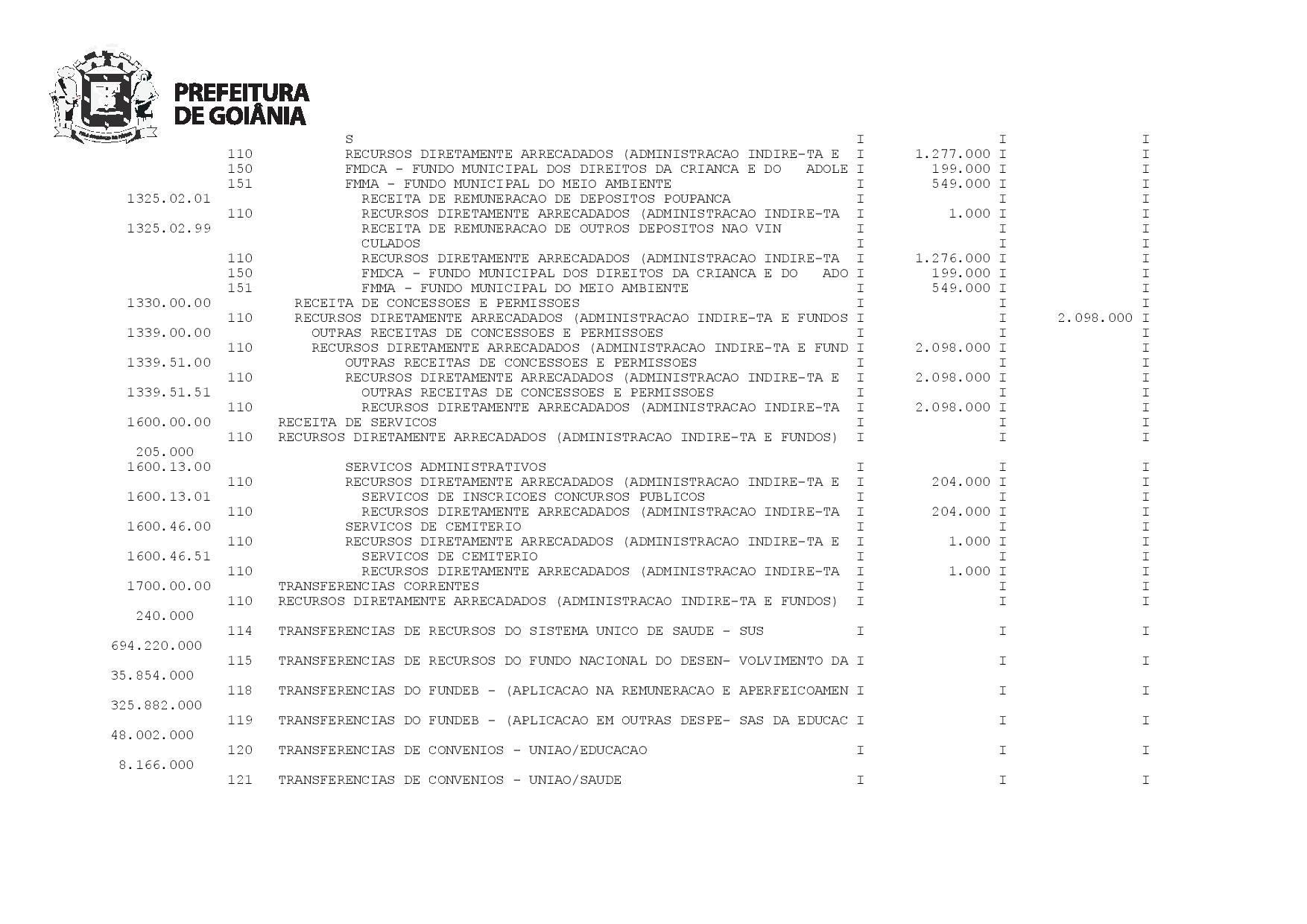 PREFEITURA
DE GOIÂNIA

S I I I
110 RECURSOS DIRETAMENTE ARRECADADOS (ADMINISTRACAO INDIRE-TA E I 1.277.000 I I
150 FMDCA - FUNDO MUNICIPAL DOS DIREITOS DA CRIANCA E DO ADOLE I 199.000 I I
151 FMMA - FUNDO MUNICIPAL DO MEIO AMBIENTE I 549.000 I I
1325.02.01 RECEITA DE REMUNERACAO DE DEPOSITOS POUPANCA I I I
110 RECURSOS DIRETAMENTE ARRECADADOS (ADMINISTRACAO INDIRE-TA I 1.000 I I
1325.02.99 RECEITA DE REMUNERACAO DE OUTROS DEPOSITOS NAO VIN I I I
CULADOS I I I
110 RECURSOS DIRETAMENTE ARRECADADOS (ADMINISTRACAO INDIRE-TA I 1.276.000 I I
150 FMDCA - FUNDO MUNICIPAL DOS DIREITOS DA CRIANCA E DO ADO I 199.000 I I
151 FMMA - FUNDO MUNICIPAL DO MEIO AMBIENTE I 549.000 I I
1330.00.00 RECEITA DE CONCESSOES E PERMISSOES I I I
110 RECURSOS DIRETAMENTE ARRECADADOS (ADMINISTRACAO INDIRE-TA E FUNDOS I I 2.098.000 I
1339.00.00 OUTRAS RECEITAS DE CONCESSOES E PERMISSOES I I I
110 RECURSOS DIRETAMENTE ARRECADADOS (ADMINISTRACAO INDIRE-TA E FUND I 2.098.000 I I
1339.51.00 OUTRAS RECEITAS DE CONCESSOES E PERMISSOES I I I
110 RECURSOS DIRETAMENTE ARRECADADOS (ADMINISTRACAO INDIRE-TA E I 2.098.000 I I
1339.51.51 OUTRAS RECEITAS DE CONCESSOES E PERMISSOES I I I
110 RECURSOS DIRETAMENTE ARRECADADOS (ADMINISTRACAO INDIRE-TA I 2.098.000 I I
1600.00.00 RECEITA DE SERVICOS I I I
110 RECURSOS DIRETAMENTE ARRECADADOS (ADMINISTRACAO INDIRE-TA E FUNDOS) I I I
205.000
1600.13.00 SERVICOS ADMINISTRATIVOS I I I
110 RECURSOS DIRETAMENTE ARRECADADOS (ADMINISTRACAO INDIRE-TA E I 204.000 I I
1600.13.01 SERVICOS DE INSCRICOES CONCURSOS PUBLICOS I I I
110 RECURSOS DIRETAMENTE ARRECADADOS (ADMINISTRACAO INDIRE-TA I 204.000 I I
1600.46.00 SERVICOS DE CEMITERIO I I I
110 RECURSOS DIRETAMENTE ARRECADADOS (ADMINISTRACAO INDIRE-TA E I 1.000 I I
1600.46.51 SERVICOS DE CEMITERIO I I I
110 RECURSOS DIRETAMENTE ARRECADADOS (ADMINISTRACAO INDIRE-TA I 1.000 I I
1700.00.00 TRANSFERENCIAS CORRENTES I I I
110 RECURSOS DIRETAMENTE ARRECADADOS (ADMINISTRACAO INDIRE-TA E FUNDOS) I I I
240.000
114 TRANSFERENCIAS DE RECURSOS DO SISTEMA UNICO DE SAUDE - SUS I I I
694.220.000
115 TRANSFERENCIAS DE RECURSOS DO FUNDO NACIONAL DO DESEN- VOLVIMENTO DA I I I
35.854.000
118 TRANSFERENCIAS DO FUNDEB - (APLICACAO NA REMUNERACAO E APERFEICOAMEN I I I
325.882.000
119 TRANSFERENCIAS DO FUNDEB - (APLICACAO EM OUTRAS DESPE- SAS DA EDUCAC I I I
48.002.000
120 TRANSFERENCIAS DE CONVENIOS - UNIAO/EDUCACAO I I I
8.166.000
121 TRANSFERENCIAS DE CONVENIOS - UNIAO/SAUDE I I I